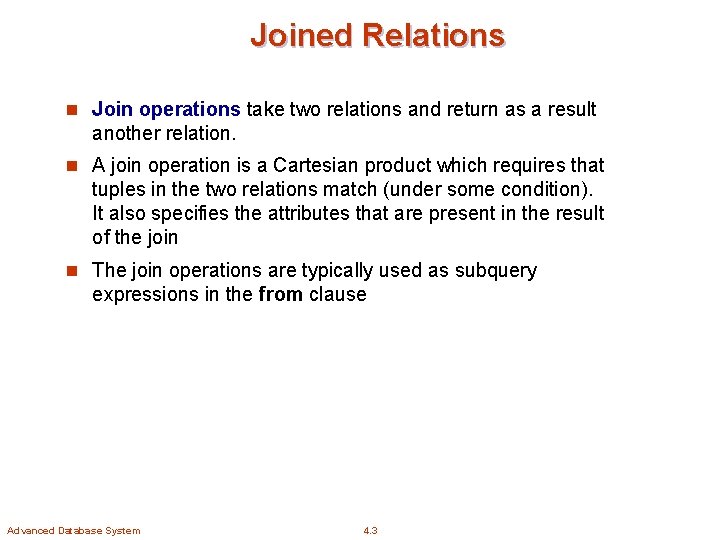 Joined Relations

Join operations take two relations and return as a result another relation.

A join operation is a Cartesian product which requires that tuples in the two relations match (under some condition). It also specifies the attributes that are present in the result of the join

The join operations are typically used as subquery expressions in the from clause

Advanced Database System

4.3